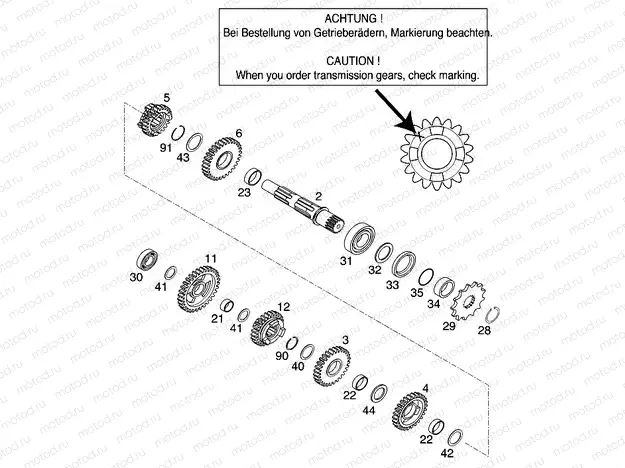 ACHTUNG !
Bei Bestellung von Getrieberädern, Markierung beachten.

CAUTION !
When you order transmission gears, check marking.

5
91
43
6
23
2
31
32
33
35
34
29
28
30
41
11
21
41
12
90
40
3
22
44
4
22
42

motod.ru